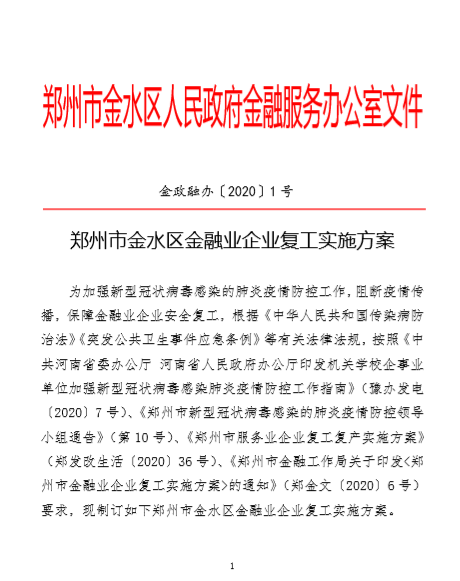 郑州市金水区人民政府金融服务办公室文件

金政融办〔2020〕1 号

郑州市金水区金融业企业复工实施方案

为加强新型冠状病毒感染的肺炎疫情防控工作，阻断疫情传播，保障金融业企业安全复工，根据《中华人民共和国传染病防治法》《突发公共卫生事件应急条例》等有关法律法规，按照《中共河南省委办公厅 河南省人民政府办公厅印发机关学校企事业单位加强新型冠状病毒感染肺炎疫情防控工作指南》（豫办发电〔2020〕7 号）、《郑州市新型冠状病毒感染的肺炎疫情防控领导小组通告》（第 10 号）、《郑州市服务业企业复工复产实施方案》（郑发改生活〔2020〕36 号）、《郑州市金融工作局关于印发<郑州市金融业企业复工实施方案>的通知》（郑金文〔2020〕6 号）要求，现制订如下郑州市金水区金融业企业复工实施方案。

1